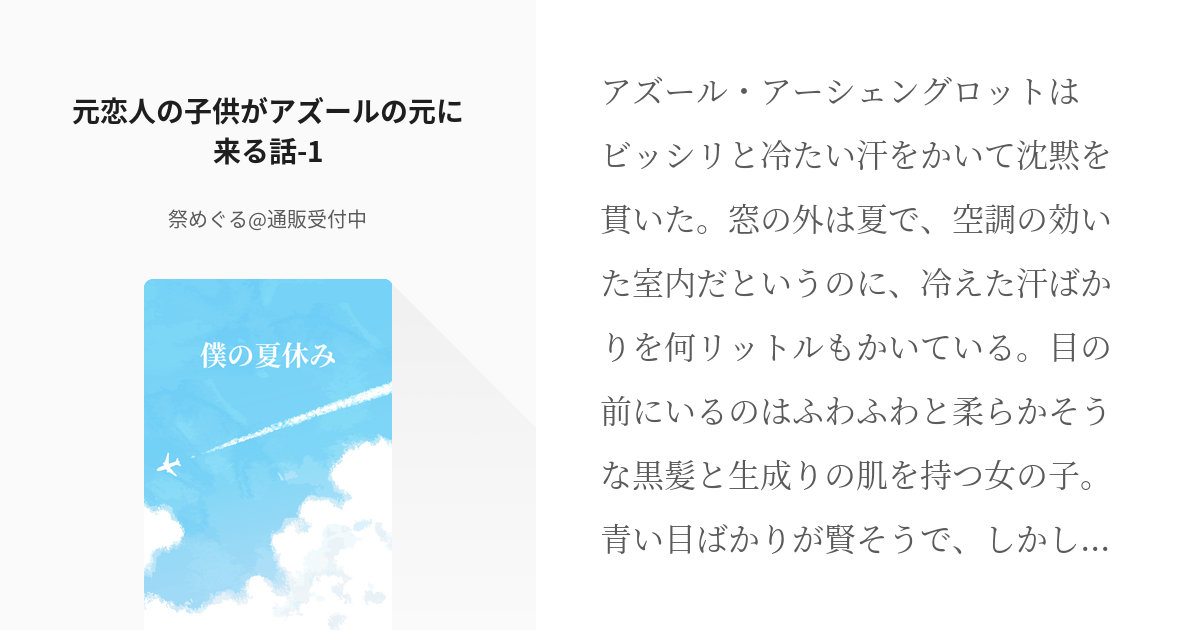 元恋人の子供がアズールの元に来る話-1

祭めぐる@通販受付中

僕の夏休み

アズール・アーシェングロットはビッシリと冷たい汗をかいて沈黙を貫いた。窓の外は夏で、空調の効いた室内だというのに、冷えた汗ばかりを何リットルもかいている。目の前にいるのはふわふわと柔らかそうな黒髪と生成りの肌を持つ女の子。青い目ばかりが賢そうで、しかし…